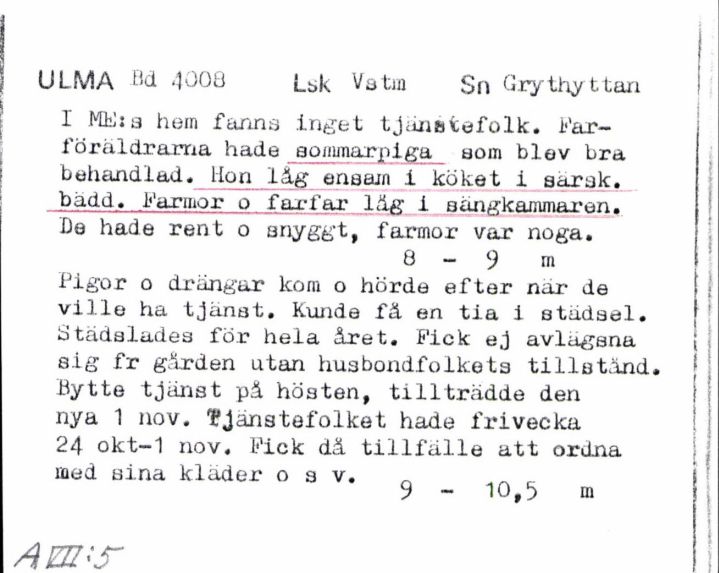 ULMA Bd 4008 Lsk Vstm Sn Grythyttan

I ME:s hem fanns inget tjänstefolk. Farföräldrarna hade sommarpiga som blev bra behandlad. Hon låg ensam i köket i särsk. bädd. Farmor o farfar låg i sängkammaren. De hade rent o snyggt, farmor var noga.

8 - 9 m

Pigor o drängar kom o hörde efter när de ville ha tjänst. Kunde få en tia i städsel. Städslades för hela året. Fick ej avlägsna sig fr gården utan husbondfolkets tillstånd. Bytte tjänst på hösten, tillträdde den nya 1 nov. Tjänstefolket hade frivecka 24 okt-1 nov. Fick då tillfälle att ordna med sina kläder o s v.

9 - 10,5 m

A VII:5